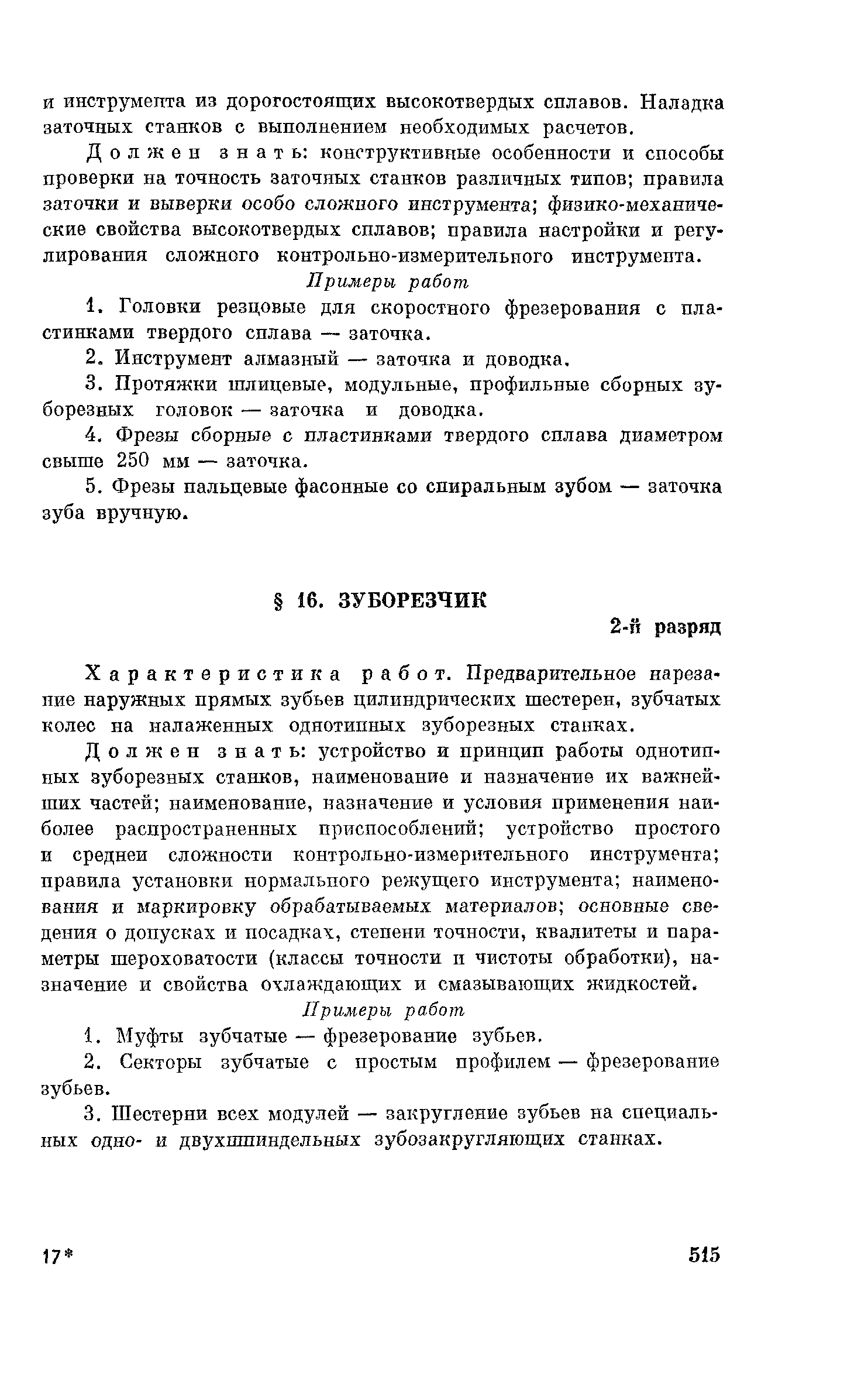 и инструмента из дорогостоящих высокотвердых сплавов. Наладка заточных станков с выполнением необходимых расчетов.

Должен знать: конструктивные особенности и способы проверки на точность заточных станков различных типов; правила заточки и выверки особо сложного инструмента; физико-механические свойства высокотвердых сплавов; правила настройки и регулирования сложного контрольно-измерительного инструмента.

Примеры работ

1. Головки резцовые для скоростного фрезерования с пластинками твердого сплава — заточка.

2. Инструмент алмазный — заточка и доводка.

3. Протяжки шлицевые, модульные, профильные сборных зуборезных головок — заточка и доводка.

4. Фрезы сборные с пластинками твердого сплава диаметром свыше 250 мм — заточка.

5. Фрезы пальцевые фасонные со спиральным зубом — заточка зуба вручную.

§ 16. ЗУБОРЕЗЧИК

2-й разряд

Характеристика работ. Предварительное нарезание наружных прямых зубьев цилиндрических шестерен, зубчатых колес на налаженных однотипных зуборезных станках.

Должен знать: устройство и принцип работы однотипных зуборезных станков, наименование и назначение их важнейших частей; наименование, назначение и условия применения наиболее распространенных приспособлений; устройство простого и средней сложности контрольно-измерительного инструмента; правила установки нормального режущего инструмента; наименования и маркировку обрабатываемых материалов; основные сведения о допусках и посадках, степени точности, квалитеты и параметры шероховатости (классы точности и чистоты обработки), назначение и свойства охлаждающих и смазывающих жидкостей.

Примеры работ

1. Муфты зубчатые — фрезерование зубьев.

2. Секторы зубчатые с простым профилем — фрезерование зубьев.

3. Шестерни всех модулей — закругление зубьев на специальных одно- и двухшпиндельных зубозакругляющих станках.

17*

515